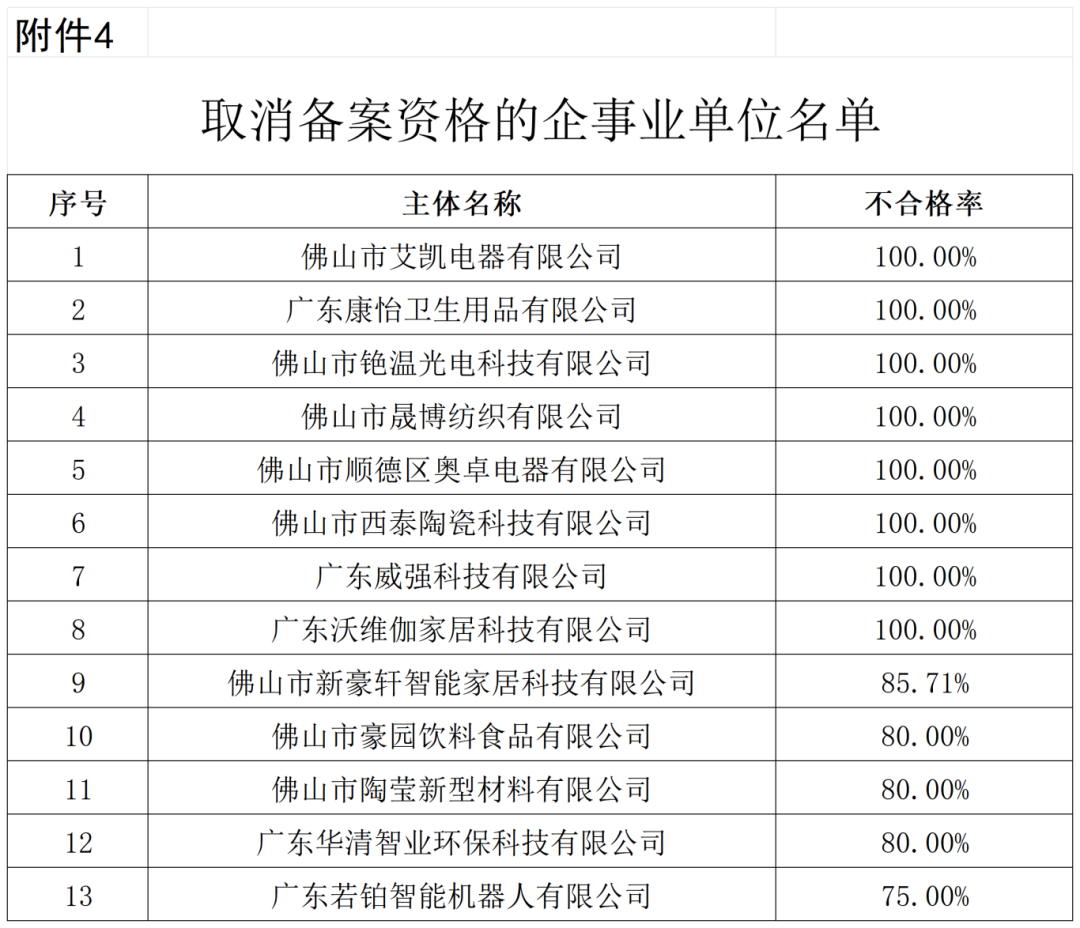 附件4

取消备案资格的企事业单位名单

| 序号 | 主体名称 | 不合格率 |
|---|---|---|
| 1 | 佛山市艾凯电器有限公司 | 100.00% |
| 2 | 广东康怡卫生用品有限公司 | 100.00% |
| 3 | 佛山市铯温光电科技有限公司 | 100.00% |
| 4 | 佛山市晟博纺织有限公司 | 100.00% |
| 5 | 佛山市顺德区奥卓电器有限公司 | 100.00% |
| 6 | 佛山市西泰陶瓷科技有限公司 | 100.00% |
| 7 | 广东威强科技有限公司 | 100.00% |
| 8 | 广东沃维伽家居科技有限公司 | 100.00% |
| 9 | 佛山市新豪轩智能家居科技有限公司 | 85.71% |
| 10 | 佛山市豪园饮料食品有限公司 | 80.00% |
| 11 | 佛山市陶莹新型材料有限公司 | 80.00% |
| 12 | 广东华清智业环保科技有限公司 | 80.00% |
| 13 | 广东若铂智能机器人有限公司 | 75.00% |